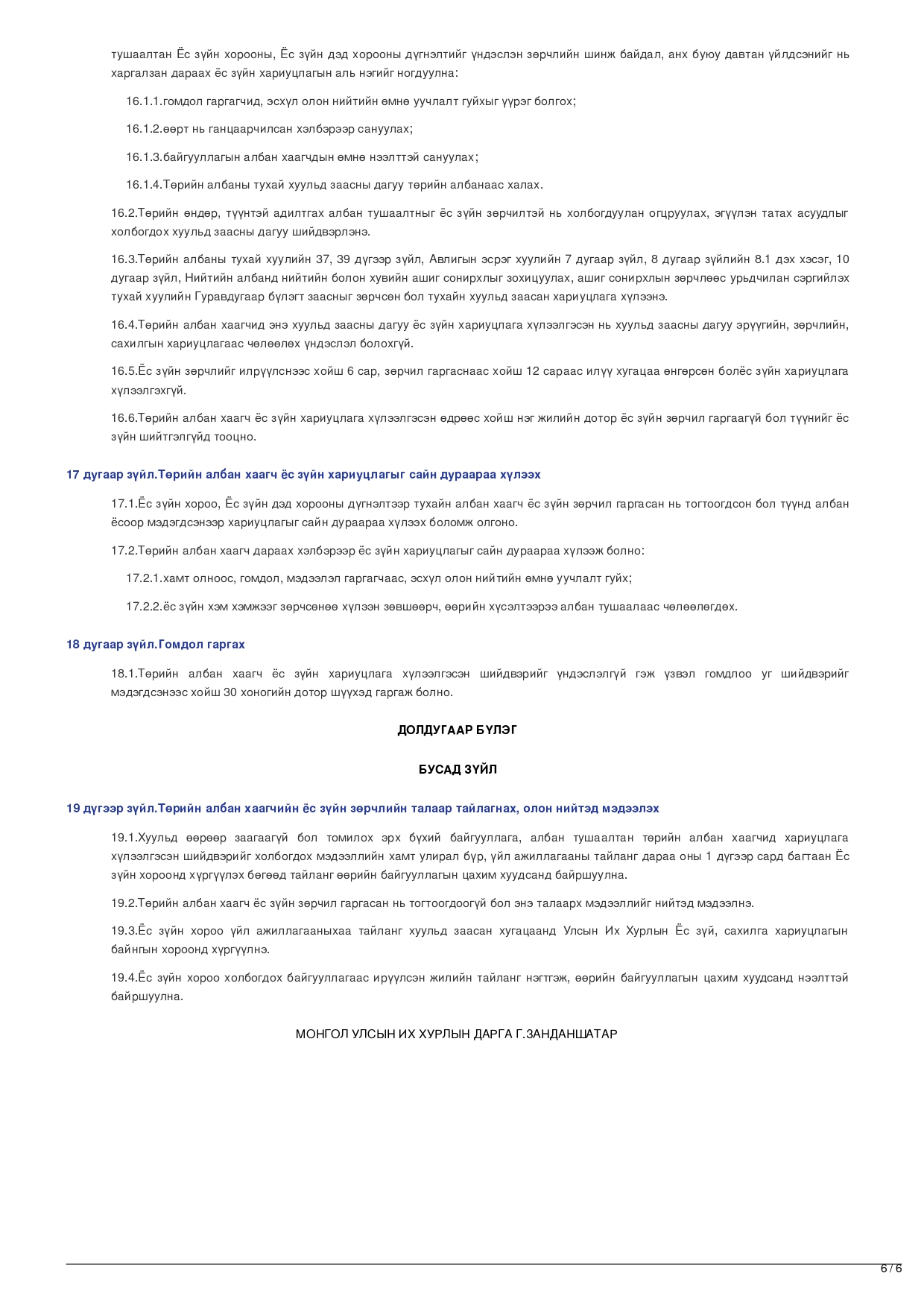 тушаалтан Ёс зүйн хорооны, Ёс зүйн дэд хорооны дүгнэлтийг үндэслэн зөрчлийн шинж байдал, анх буюу давтан үйлдсэнийг нь харгалзан дараах ёс зүйн хариуцлагын аль нэгийг ногдуулна:

16.1.1.гомдол гаргагчид, эсхүл олон нийтийн өмнө уучлалт гуйхыг үүрэг болгох;

16.1.2.өөрт нь ганцаарчилсан хэлбэрээр сануулах;

16.1.3.байгууллагын албан хаагчдын өмнө нээлттэй сануулах;

16.1.4.Төрийн албаны тухай хуульд заасны дагуу төрийн албанаас халах.

16.2.Төрийн өндөр, түүнтэй адилтгах албан тушаалтныг ёс зүйн зөрчилтэй нь холбогдуулан огцруулах, эгүүлэн татах асуудлыг холбогдох хуульд заасны дагуу шийдвэрлэнэ.

16.3.Төрийн албаны тухай хуулийн 37, 39 дүгээр зүйл, Авлигын эсрэг хуулийн 7 дугаар зүйл, 8 дугаар зүйлийн 8.1 дэх хэсэг, 10 дугаар зүйл, Нийтийн албанд нийтийн болон хувийн ашиг сонирхлыг зохицуулах, ашиг сонирхлын зөрчлөөс урьдчилан сэргийлэх тухай хуулийн Гуравдугаар бүлэгт заасныг зөрчсөн бол тухайн хуульд заасан хариуцлага хүлээнэ.

16.4.Төрийн албан хаагчид энэ хуульд заасны дагуу ёс зүйн хариуцлага хүлээлгэсэн нь хуульд заасны дагуу эрүүгийн, зөрчлийн, сахилгын хариуцлагаас чөлөөлөх үндэслэл болохгүй.

16.5.Ёс зүйн зөрчлийг илрүүлснээс хойш 6 сар, зөрчил гаргаснаас хойш 12 сараас илүү хугацаа өнгөрсөн болёс зүйн хариуцлага хүлээлгэхгүй.

16.6.Төрийн албан хаагч ёс зүйн хариуцлага хүлээлгэсэн өдрөөс хойш нэг жилийн дотор ёс зүйн зөрчил гаргаагүй бол түүнийг ёс зүйн шийтгэлгүйд тооцно.

17 дугаар зүйл.Төрийн албан хаагч ёс зүйн хариуцлагыг сайн дураараа хүлээх

17.1.Ёс зүйн хороо, Ёс зүйн дэд хорооны дүгнэлтээр тухайн албан хаагч ёс зүйн зөрчил гаргасан нь тогтоогдсон бол түүнд албан ёсоор мэдэгдсэнээр хариуцлагыг сайн дураараа хүлээх боломж олгоно.

17.2.Төрийн албан хаагч дараах хэлбэрээр ёс зүйн хариуцлагыг сайн дураараа хүлээж болно:

17.2.1.хамт олноос, гомдол, мэдээлэл гаргагчаас, эсхүл олон нийтийн өмнө уучлалт гуйх;

17.2.2.ёс зүйн хэм хэмжээг зөрчсөнөө хүлээн зөвшөөрч, өөрийн хүсэлтээрээ албан тушаалаас чөлөөлөгдөх.

18 дугаар зүйл.Гомдол гаргах

18.1.Төрийн албан хаагч ёс зүйн хариуцлага хүлээлгэсэн шийдвэрийг үндэслэлгүй гэж үзвэл гомдлоо уг шийдвэрийг мэдэгдсэнээс хойш 30 хоногийн дотор шүүхэд гаргаж болно.

ДОЛДУГААР БҮЛЭГ

БУСАД ЗҮЙЛ

19 дүгээр зүйл.Төрийн албан хаагчийн ёс зүйн зөрчлийн талаар тайлагнах, олон нийтэд мэдээлэх

19.1.Хуульд өөрөөр заагаагүй бол томилох эрх бүхий байгууллага, албан тушаалтан төрийн албан хаагчид хариуцлага хүлээлгэсэн шийдвэрийг холбогдох мэдээллийн хамт улирал бүр, үйл ажиллагааны тайланг дараа оны 1 дүгээр сард багтаан Ёс зүйн хороонд хүргүүлэх бөгөөд тайланг өөрийн байгууллагын цахим хуудсанд байршуулна.

19.2.Төрийн албан хаагч ёс зүйн зөрчил гаргасан нь тогтоогдоогүй бол энэ талаарх мэдээллийг нийтэд мэдээлнэ.

19.3.Ёс зүйн хороо үйл ажиллагааныхаа тайланг хуульд заасан хугацаанд Улсын Их Хурлын Ёс зүй, сахилга хариуцлагын байнгын хороонд хүргүүлнэ.

19.4.Ёс зүйн хороо холбогдох байгууллагаас ирүүлсэн жилийн тайланг нэгтгэж, өөрийн байгууллагын цахим хуудсанд нээлттэй байршуулна.

МОНГОЛ УЛСЫН ИХ ХУРЛЫН ДАРГА Г.ЗАНДАНШАТАР

6 / 6